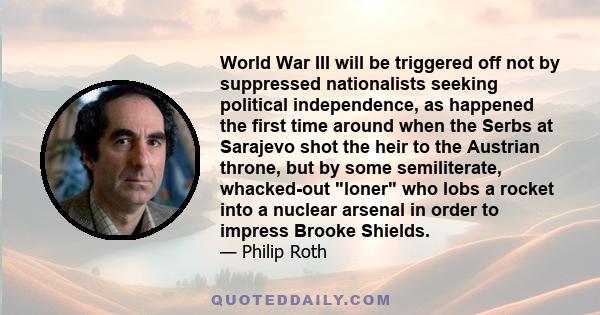 World War III will be triggered off not by suppressed nationalists seeking political independence, as happened the first time around when the Serbs at Sarajevo shot the heir to the Austrian throne, but by some semiliterate, whacked-out "loner" who lobs a rocket into a nuclear arsenal in order to impress Brooke Shields.
— Philip Roth

QUOTEDDAILY.COM